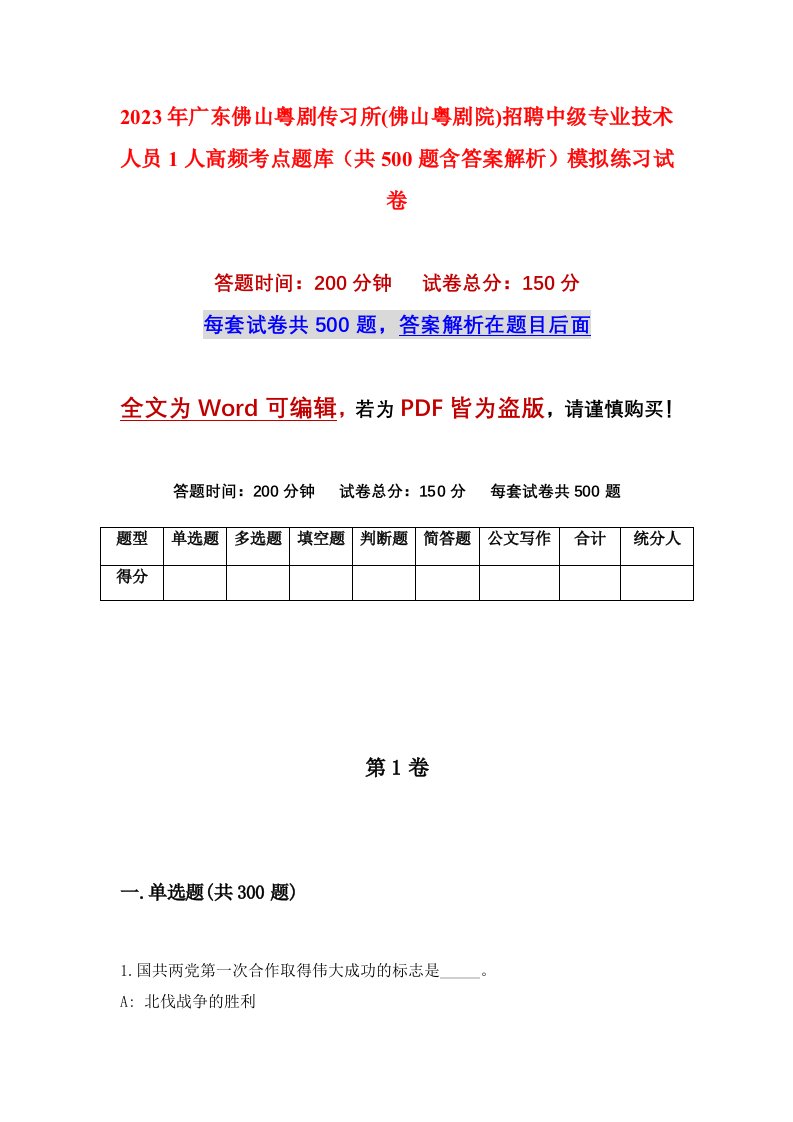 2023年广东佛山粤剧传习所(佛山粤剧院)招聘中级专业技术人员1人高频考点题库（共500题含答案解析）模拟练习试卷

答题时间：200分钟　试卷总分：150分

每套试卷共500题，答案解析在题目后面

全文为Word可编辑，若为PDF皆为盗版，请谨慎购买！

答题时间：200分钟　试卷总分：150分　每套试卷共500题

| 题型 | 单选题 | 多选题 | 填空题 | 判断题 | 简答题 | 公文写作 | 合计 | 统分人 |
|---|---|---|---|---|---|---|---|---|
| 得分 | | | | | | | | |

第1卷

一.单选题(共300题)

1.国共两党第一次合作取得伟大成功的标志是_____。

A: 北伐战争的胜利